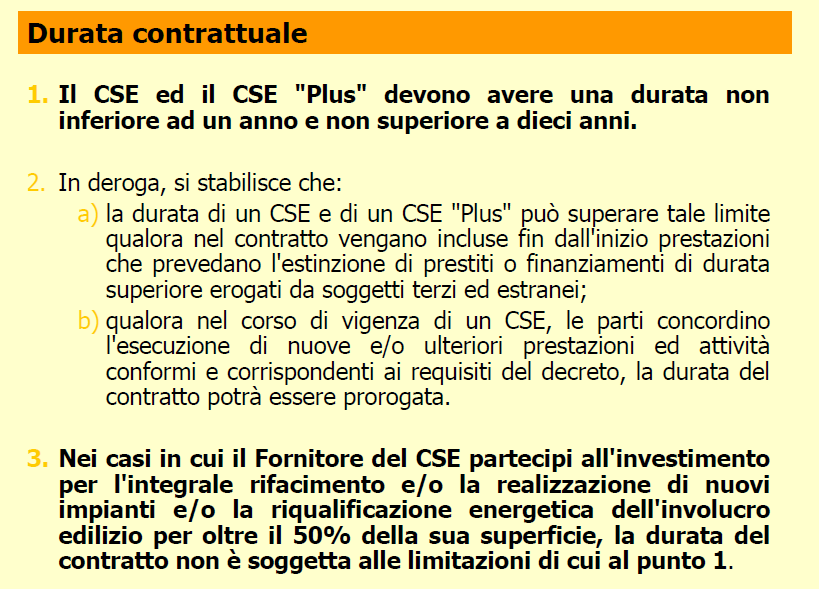 Durata contrattuale

1. Il CSE ed il CSE "Plus" devono avere una durata non inferiore ad un anno e non superiore a dieci anni.

2. In deroga, si stabilisce che:
a) la durata di un CSE e di un CSE "Plus" può superare tale limite qualora nel contratto vengano incluse fin dall'inizio prestazioni che prevedano l'estinzione di prestiti o finanziamenti di durata superiore erogati da soggetti terzi ed estranei;
b) qualora nel corso di vigenza di un CSE, le parti concordino l'esecuzione di nuove e/o ulteriori prestazioni ed attività conformi e corrispondenti ai requisiti del decreto, la durata del contratto potrà essere prorogata.

3. Nei casi in cui il Fornitore del CSE partecipi all'investimento per l'integrale rifacimento e/o la realizzazione di nuovi impianti e/o la riqualificazione energetica dell'involucro edilizio per oltre il 50% della sua superficie, la durata del contratto non è soggetta alle limitazioni di cui al punto 1.